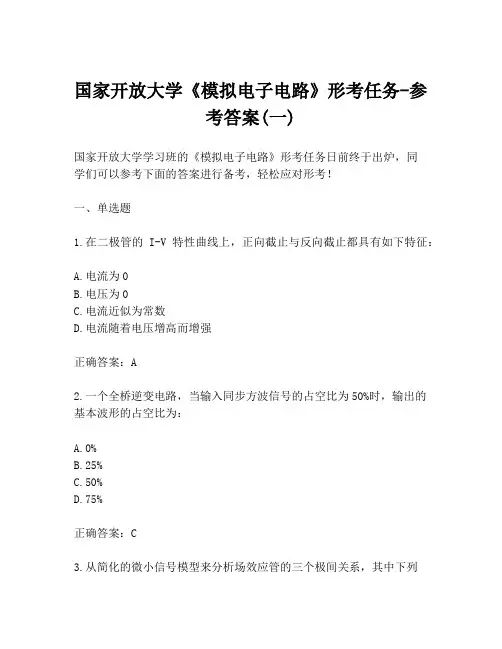 国家开放大学《模拟电子电路》形考任务-参考答案(一)

国家开放大学学习班的《模拟电子电路》形考任务日前终于出炉，同学们可以参考下面的答案进行备考，轻松应对形考！

一、单选题

1.在二极管的 I-V 特性曲线上，正向截止与反向截止都具有如下特征：

A.电流为0
B.电压为0
C.电流近似为常数
D.电流随着电压增高而增强

正确答案：A

2.一个全桥逆变电路，当输入同步方波信号的占空比为50%时，输出的基本波形的占空比为：

A.0%
B.25%
C.50%
D.75%

正确答案：C

3.从简化的微小信号模型来分析场效应管的三个极间关系，其中下列